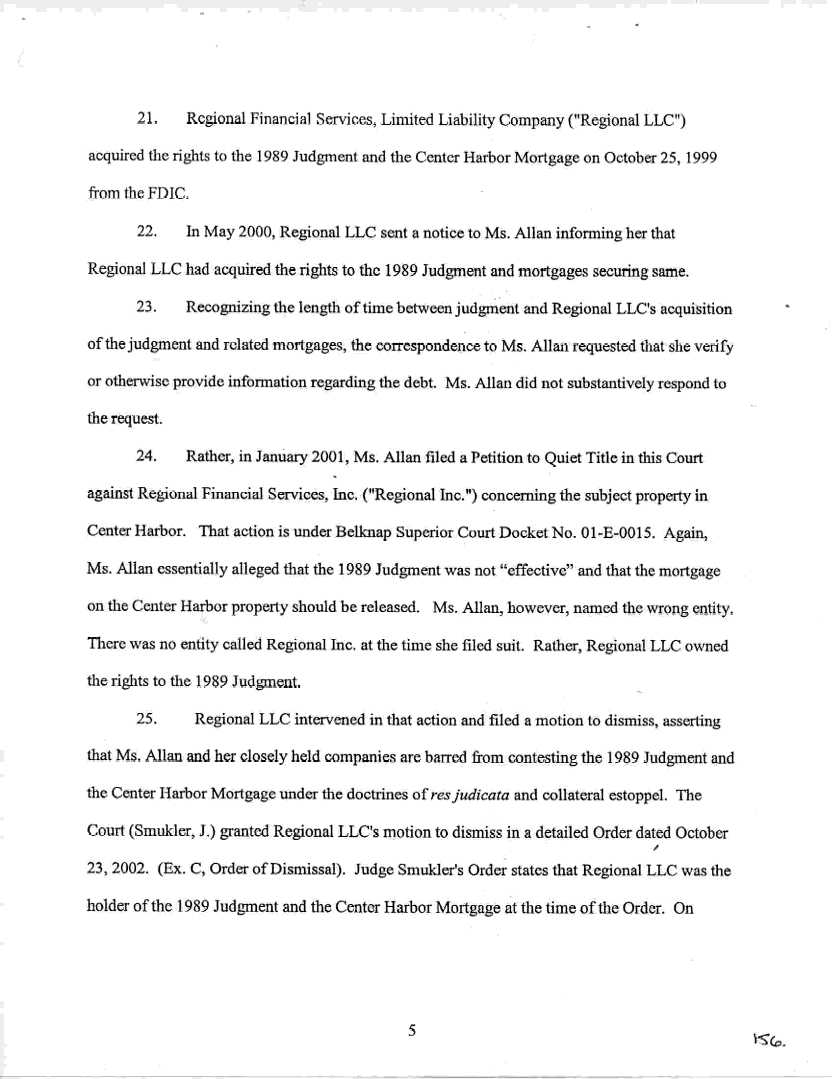 21. Regional Financial Services, Limited Liability Company ("Regional LLC") acquired the rights to the 1989 Judgment and the Center Harbor Mortgage on October 25, 1999 from the FDIC.

22. In May 2000, Regional LLC sent a notice to Ms. Allan informing her that Regional LLC had acquired the rights to the 1989 Judgment and mortgages securing same.

23. Recognizing the length of time between judgment and Regional LLC's acquisition of the judgment and related mortgages, the correspondence to Ms. Allan requested that she verify or otherwise provide information regarding the debt. Ms. Allan did not substantively respond to the request.

24. Rather, in January 2001, Ms. Allan filed a Petition to Quiet Title in this Court against Regional Financial Services, Inc. ("Regional Inc.") concerning the subject property in Center Harbor. That action is under Belknap Superior Court Docket No. 01-E-0015. Again, Ms. Allan essentially alleged that the 1989 Judgment was not "effective" and that the mortgage on the Center Harbor property should be released. Ms. Allan, however, named the wrong entity. There was no entity called Regional Inc. at the time she filed suit. Rather, Regional LLC owned the rights to the 1989 Judgment.

25. Regional LLC intervened in that action and filed a motion to dismiss, asserting that Ms. Allan and her closely held companies are barred from contesting the 1989 Judgment and the Center Harbor Mortgage under the doctrines of res judicata and collateral estoppel. The Court (Smukler, J.) granted Regional LLC's motion to dismiss in a detailed Order dated October 23, 2002. (Ex. C, Order of Dismissal). Judge Smukler's Order states that Regional LLC was the holder of the 1989 Judgment and the Center Harbor Mortgage at the time of the Order. On

5

156.